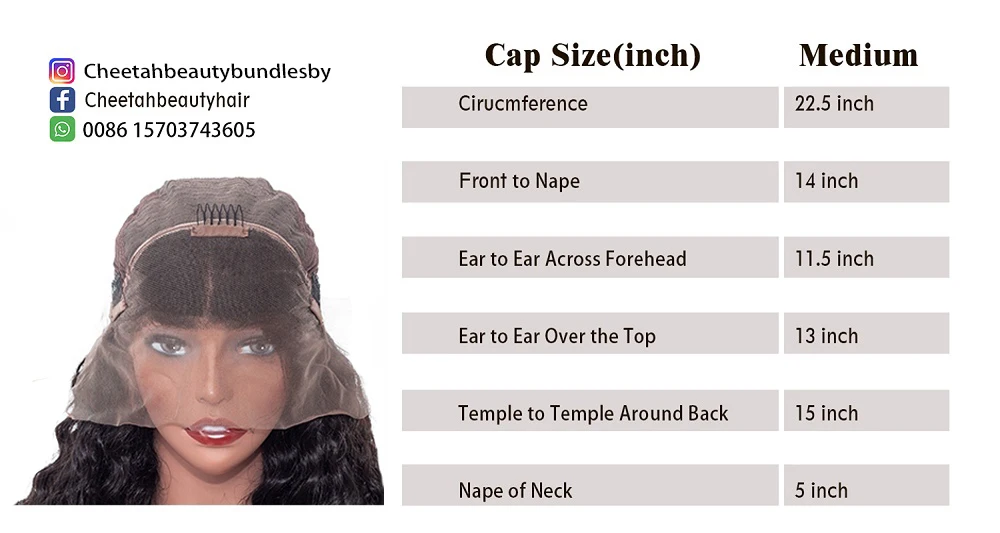 Cheetahbeautybundlesby
Cheetahbeautyhair
0086 15703743605

| Cap Size(inch) | Medium |
|---|---|
| Cirucmference | 22.5 inch |
| Front to Nape | 14 inch |
| Ear to Ear Across Forehead | 11.5 inch |
| Ear to Ear Over the Top | 13 inch |
| Temple to Temple Around Back | 15 inch |
| Nape of Neck | 5 inch |